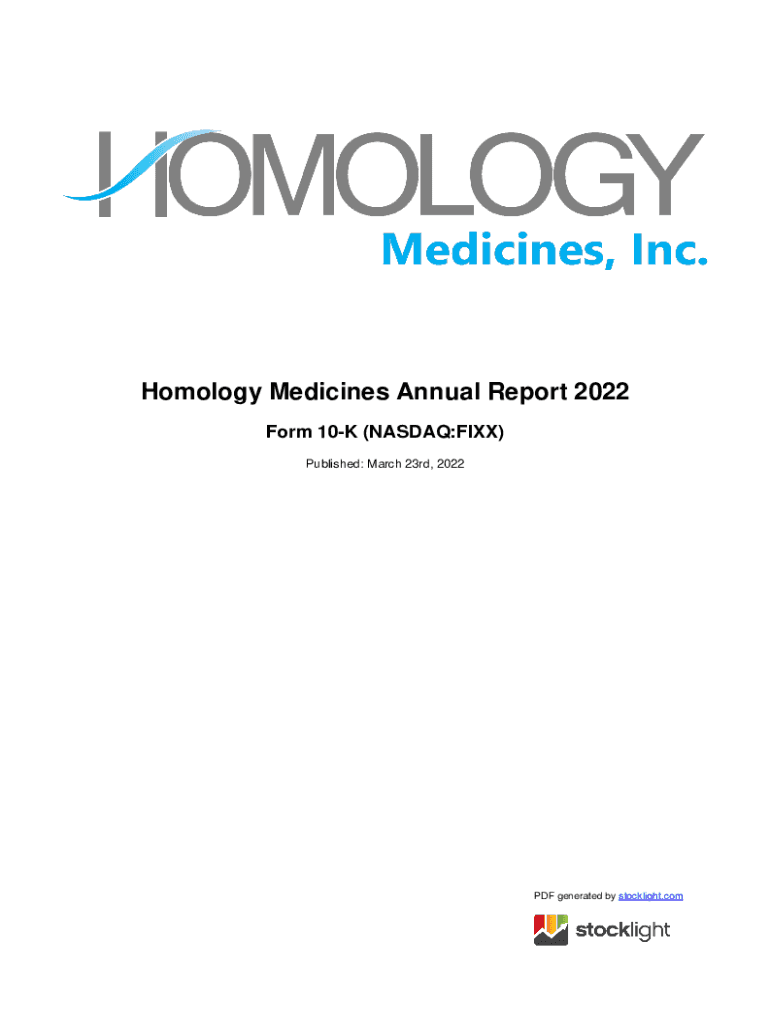 HOMOLOGY
Medicines, Inc.

Homology Medicines Annual Report 2022

Form 10-K (NASDAQ:FIXX)

Published: March 23rd, 2022

PDF generated by stocklight.com

stocklight